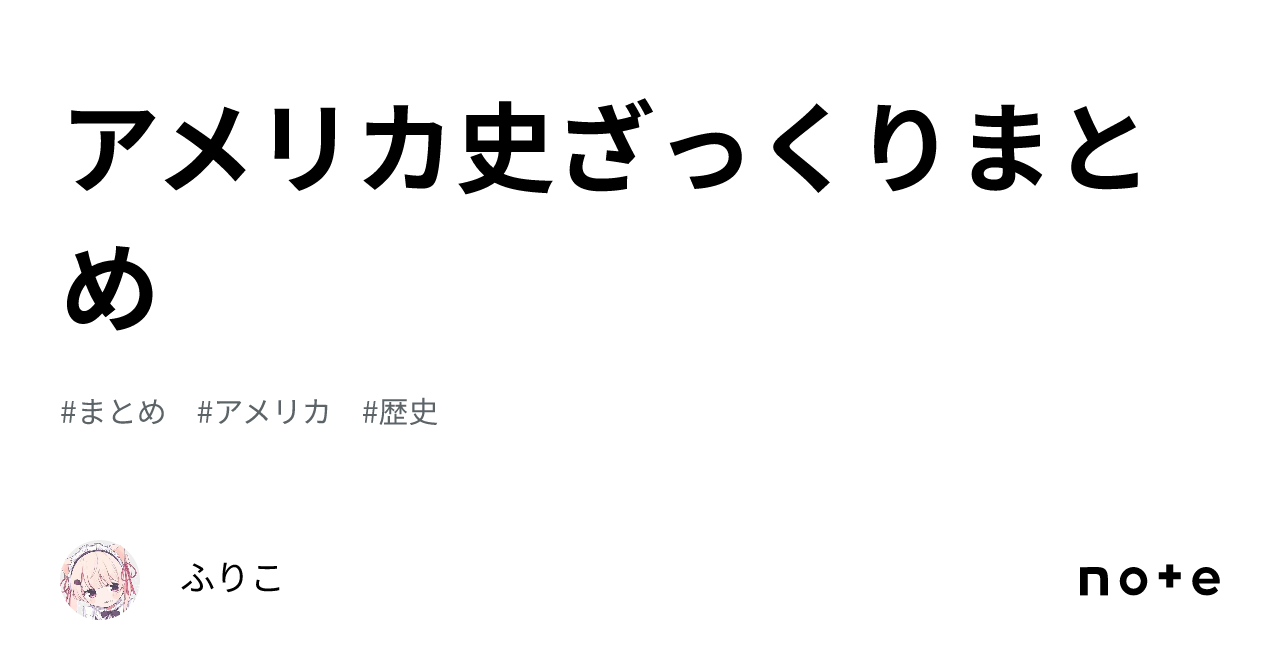 アメリカ史ざっくりまとめ

#まとめ #アメリカ #歴史

ふりこ

note